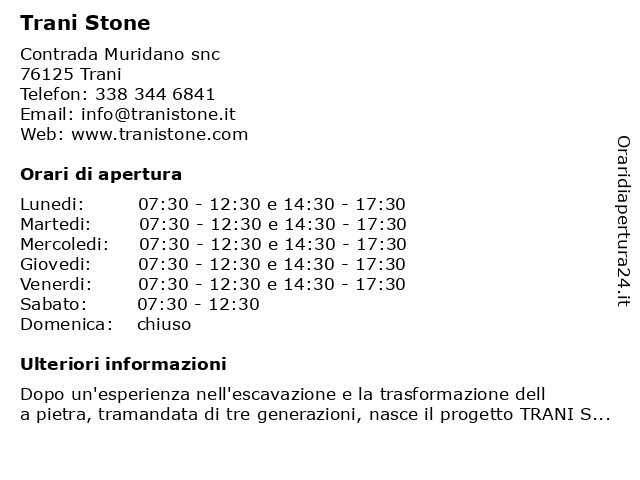 Trani Stone

Contrada Muridano snc
76125 Trani
Telefon: 338 344 6841
Email: info@tranistone.it
Web: www.tranistone.com

Orari di apertura

| | |
|---|---|
| Lunedi: | 07:30 - 12:30 e 14:30 - 17:30 |
| Martedi: | 07:30 - 12:30 e 14:30 - 17:30 |
| Mercoledi: | 07:30 - 12:30 e 14:30 - 17:30 |
| Giovedi: | 07:30 - 12:30 e 14:30 - 17:30 |
| Venerdi: | 07:30 - 12:30 e 14:30 - 17:30 |
| Sabato: | 07:30 - 12:30 |
| Domenica: | chiuso |

Ulteriori informazioni

Dopo un'esperienza nell'escavazione e la trasformazione dell a pietra, tramandata di tre generazioni, nasce il progetto TRANI S...

Oraridiapertura24.it